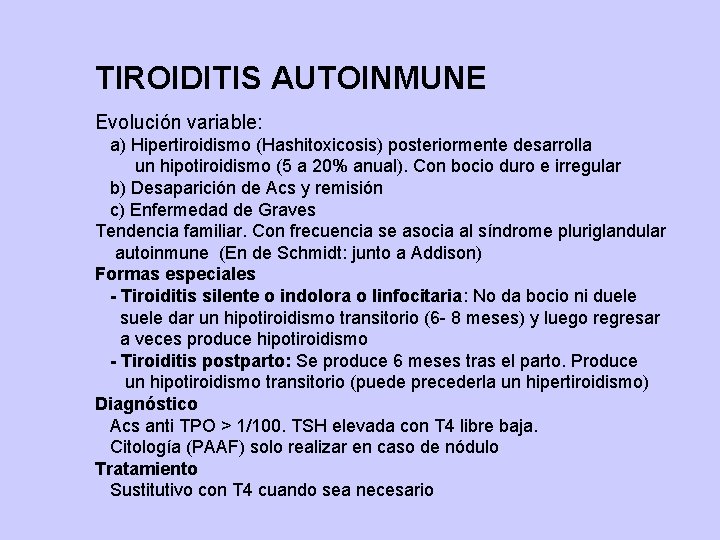 TIROIDITIS AUTOINMUNE

Evolución variable:
a) Hipertiroidismo (Hashitoxicosis) posteriormente desarrolla un hipotiroidismo (5 a 20% anual). Con bocio duro e irregular
b) Desaparición de Acs y remisión
c) Enfermedad de Graves
Tendencia familiar. Con frecuencia se asocia al síndrome pluriglandular autoinmune (En de Schmidt: junto a Addison)
Formas especiales
- Tiroiditis silente o indolora o linfocitaria: No da bocio ni duele suele dar un hipotiroidismo transitorio (6- 8 meses) y luego regresar a veces produce hipotiroidismo
- Tiroiditis postparto: Se produce 6 meses tras el parto. Produce un hipotiroidismo transitorio (puede precederla un hipertiroidismo)
Diagnóstico
Acs anti TPO > 1/100. TSH elevada con T4 libre baja.
Citología (PAAF) solo realizar en caso de nódulo
Tratamiento
Sustitutivo con T4 cuando sea necesario